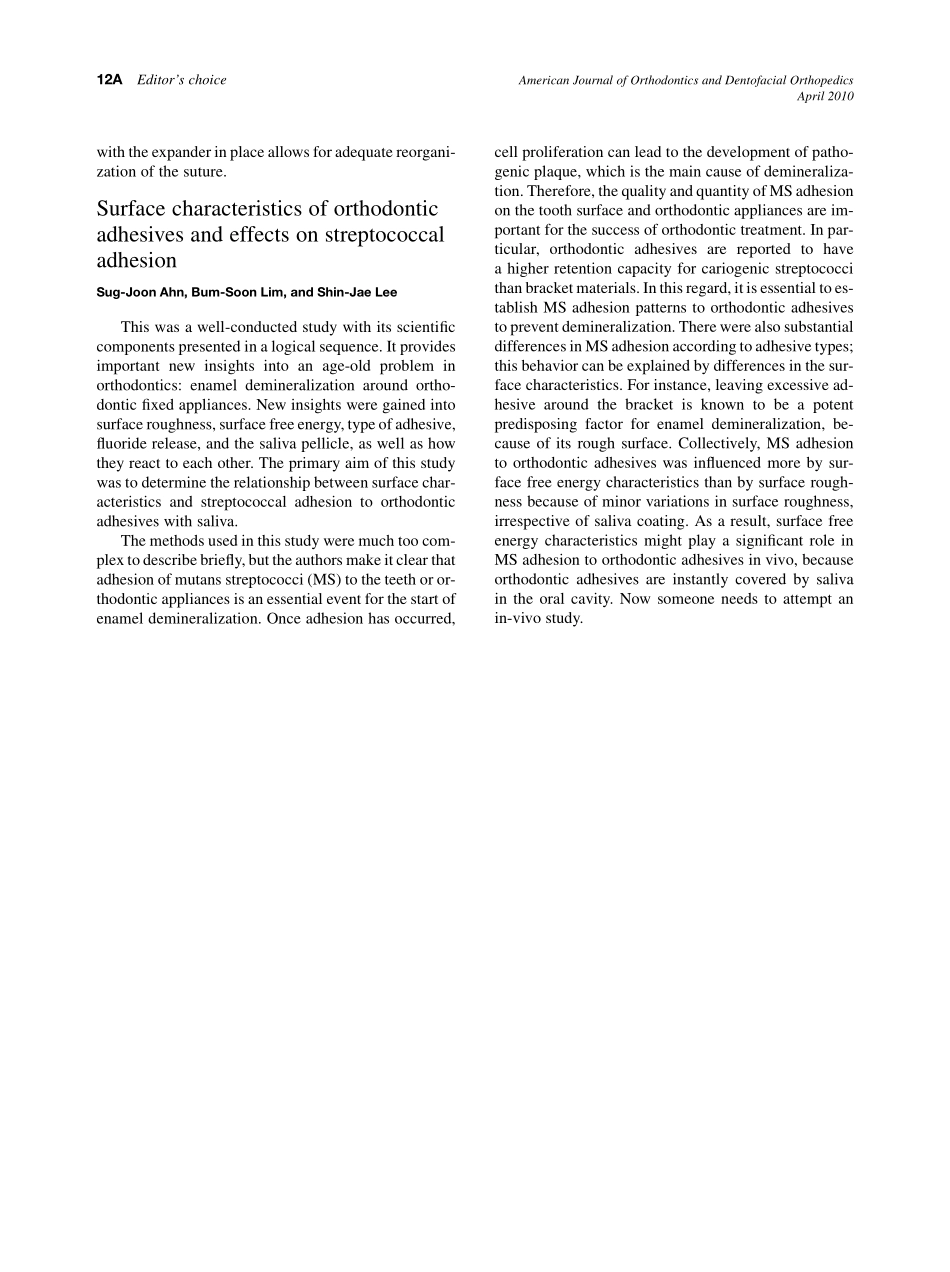 12A Editor's choice

American Journal of Orthodontics and Dentofacial Orthopedics
April 2010

with the expander in place allows for adequate reorganization of the suture.

Surface characteristics of orthodontic adhesives and effects on streptococcal adhesion

Sug-Joon Ahn, Bum-Soon Lim, and Shin-Jae Lee

This was a well-conducted study with its scientific components presented in a logical sequence. It provides important new insights into an age-old problem in orthodontics: enamel demineralization around orthodontic fixed appliances. New insights were gained into surface roughness, surface free energy, type of adhesive, fluoride release, and the saliva pellicle, as well as how they react to each other. The primary aim of this study was to determine the relationship between surface characteristics and streptococcal adhesion to orthodontic adhesives with saliva.

The methods used in this study were much too complex to describe briefly, but the authors make it clear that adhesion of mutans streptococci (MS) to the teeth or orthodontic appliances is an essential event for the start of enamel demineralization. Once adhesion has occurred, cell proliferation can lead to the development of pathogenic plaque, which is the main cause of demineralization. Therefore, the quality and quantity of MS adhesion on the tooth surface and orthodontic appliances are important for the success of orthodontic treatment. In particular, orthodontic adhesives are reported to have a higher retention capacity for cariogenic streptococci than bracket materials. In this regard, it is essential to establish MS adhesion patterns to orthodontic adhesives to prevent demineralization. There were also substantial differences in MS adhesion according to adhesive types; this behavior can be explained by differences in the surface characteristics. For instance, leaving excessive adhesive around the bracket is known to be a potent predisposing factor for enamel demineralization, because of its rough surface. Collectively, MS adhesion to orthodontic adhesives was influenced more by surface free energy characteristics than by surface roughness because of minor variations in surface roughness, irrespective of saliva coating. As a result, surface free energy characteristics might play a significant role in MS adhesion to orthodontic adhesives in vivo, because orthodontic adhesives are instantly covered by saliva in the oral cavity. Now someone needs to attempt an in-vivo study.